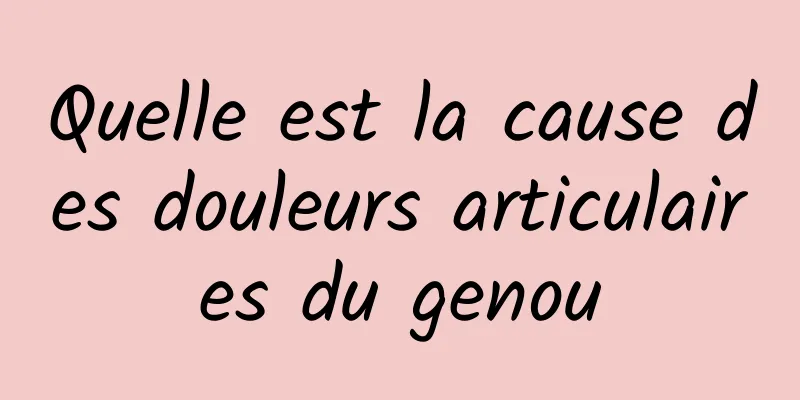 Quelle est la cause des douleurs articulaires du genou